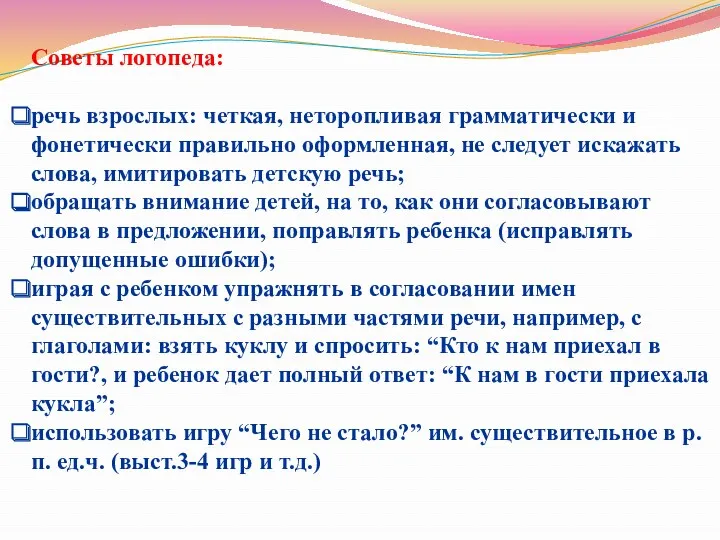 Советы логопеда:

❑речь взрослых: четкая, неторопливая грамматически и фонетически правильно оформленная, не следует искажать слова, имитировать детскую речь;
❑обращать внимание детей, на то, как они согласовывают слова в предложении, поправлять ребенка (исправлять допущенные ошибки);
❑играя с ребенком упражнять в согласовании имен существительных с разными частями речи, например, с глаголами: взять куклу и спросить: “Кто к нам приехал в гости?, и ребенок дает полный ответ: “К нам в гости приехала кукла”;
❑использовать игру “Чего не стало?” им. существительное в р. п. ед.ч. (выст.3-4 игр и т.д.)